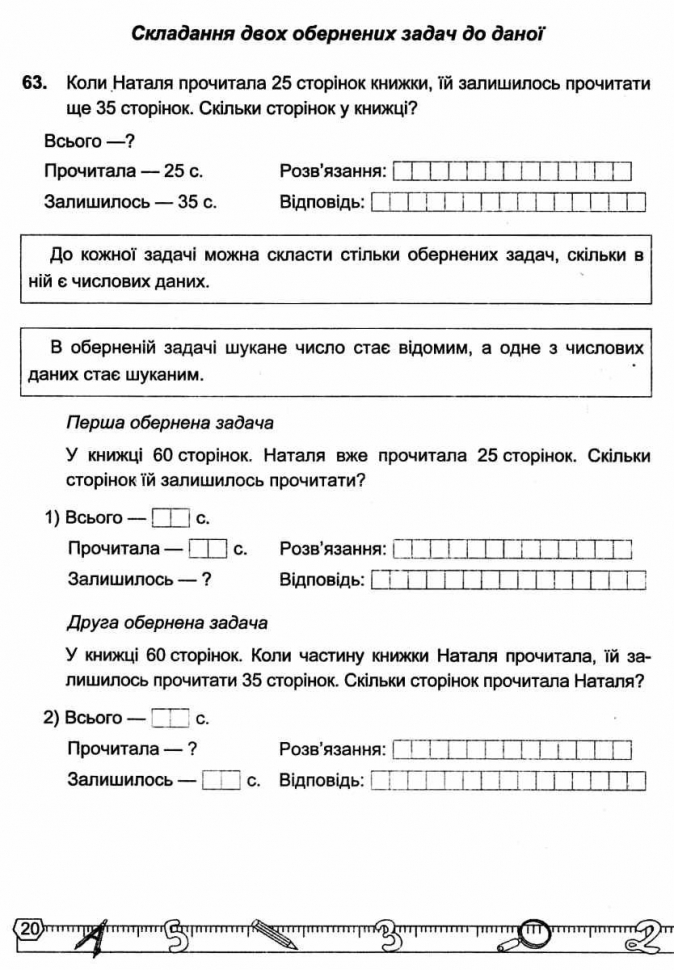 Складання двох обернених задач до даної

63. Коли Наталя прочитала 25 сторінок книжки, їй залишилось прочитати ще 35 сторінок. Скільки сторінок у книжці?

Всього —?

Прочитала — 25 с. Розв'язання:

Залишилось — 35 с. Відповідь:

До кожної задачі можна скласти стільки обернених задач, скільки в ній є числових даних.

В оберненій задачі шукане число стає відомим, а одне з числових даних стає шуканим.

Перша обернена задача

У книжці 60 сторінок. Наталя вже прочитала 25 сторінок. Скільки сторінок їй залишилось прочитати?

1) Всього — с.

Прочитала — с. Розв'язання:

Залишилось — ? Відповідь:

Друга обернена задача

У книжці 60 сторінок. Коли частину книжки Наталя прочитала, їй залишилось прочитати 35 сторінок. Скільки сторінок прочитала Наталя?

2) Всього — с.

Прочитала — ? Розв'язання:

Залишилось — с. Відповідь:

20